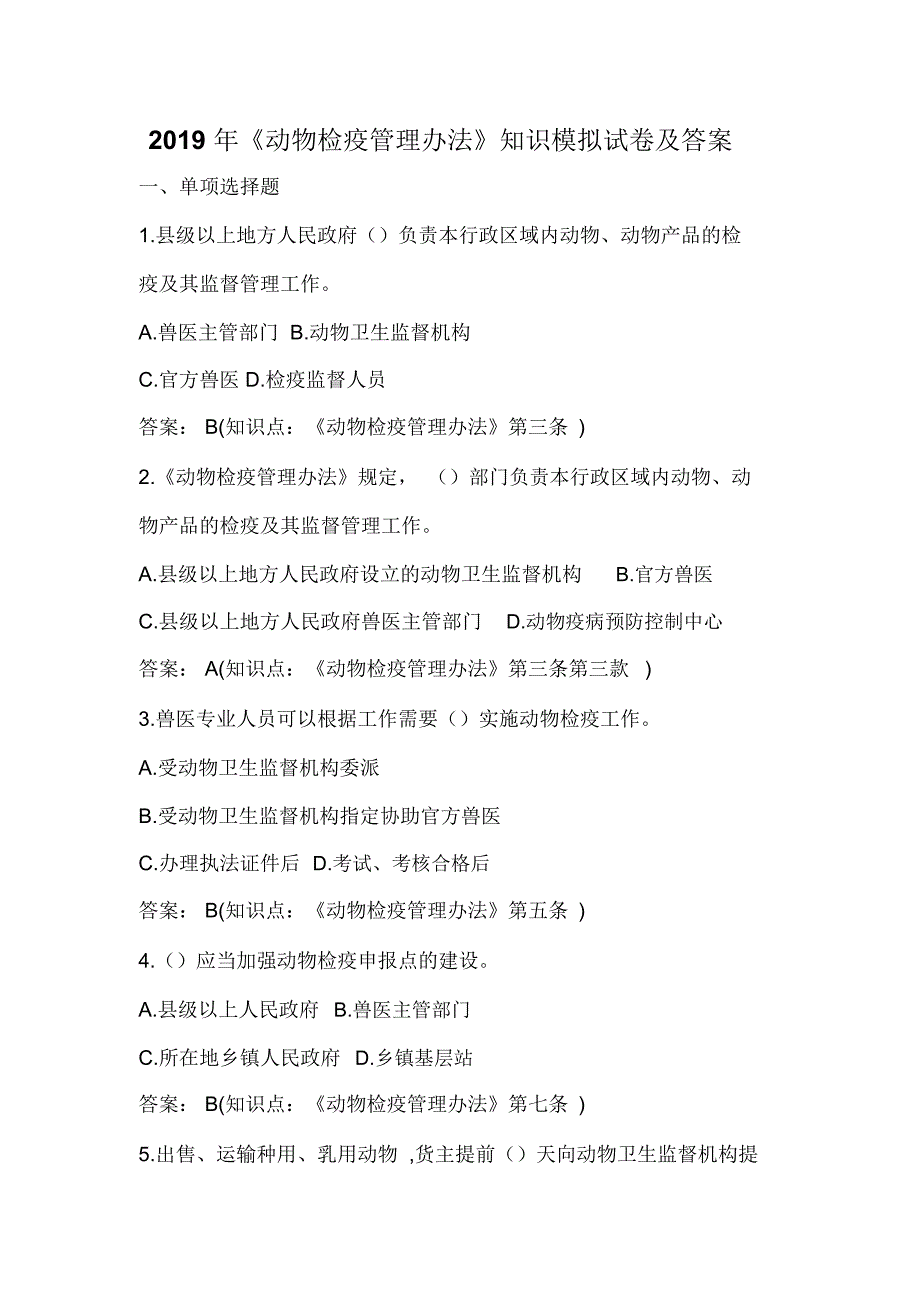 2019 年《动物检疫管理办法》知识模拟试卷及答案

一、单项选择题

1.县级以上地方人民政府（）负责本行政区域内动物、动物产品的检疫及其监督管理工作。

A.兽医主管部门 B.动物卫生监督机构

C.官方兽医 D.检疫监督人员

答案： B(知识点：《动物检疫管理办法》第三条 )

2.《动物检疫管理办法》规定，（）部门负责本行政区域内动物、动物产品的检疫及其监督管理工作。

A.县级以上地方人民政府设立的动物卫生监督机构 B.官方兽医

C.县级以上地方人民政府兽医主管部门 D.动物疫病预防控制中心

答案： A(知识点：《动物检疫管理办法》第三条第三款 )

3.兽医专业人员可以根据工作需要（）实施动物检疫工作。

A.受动物卫生监督机构委派

B.受动物卫生监督机构指定协助官方兽医

C.办理执法证件后 D.考试、考核合格后

答案： B(知识点：《动物检疫管理办法》第五条 )

4.（）应当加强动物检疫申报点的建设。

A.县级以上人民政府 B.兽医主管部门

C.所在地乡镇人民政府 D.乡镇基层站

答案： B(知识点：《动物检疫管理办法》第七条 )

5.出售、运输种用、乳用动物 ,货主提前（）天向动物卫生监督机构提